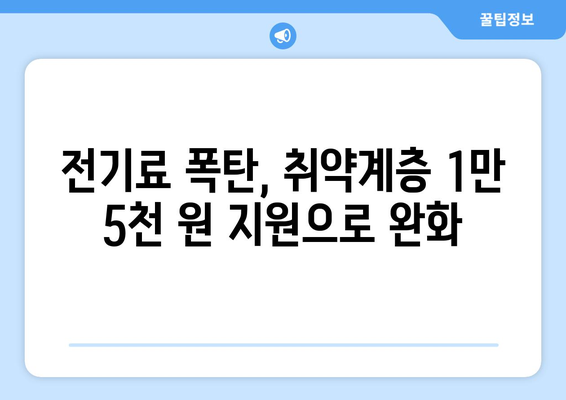 꿀팁정보

전기료 폭탄, 취약계층 1만 5천 원 지원으로 완화